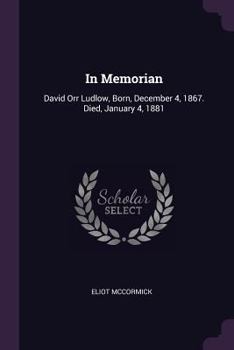 In Memorian

David Orr Ludlow, Born, December 4, 1867. Died, January 4, 1881

Scholar
SELECT

ELIOT MCCORMICK